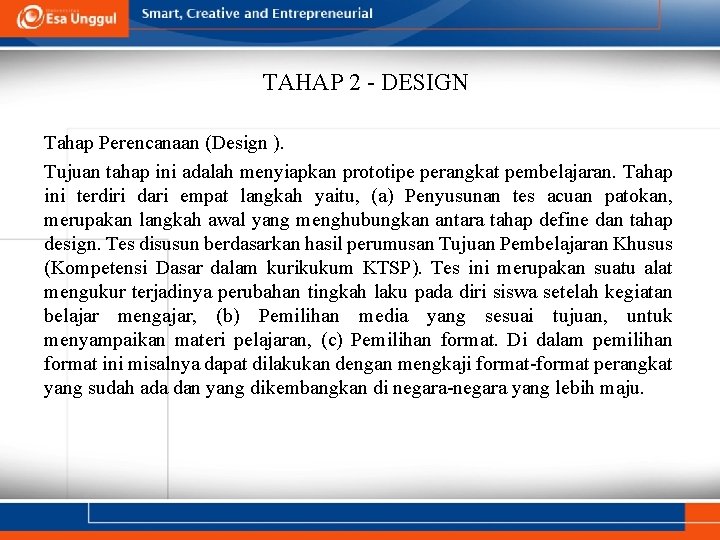 Esa Unggul

Smart, Creative and Entrepreneurial

TAHAP 2 - DESIGN

Tahap Perencanaan (Design ).

Tujuan tahap ini adalah menyiapkan prototipe perangkat pembelajaran. Tahap ini terdiri dari empat langkah yaitu, (a) Penyusunan tes acuan patokan, merupakan langkah awal yang menghubungkan antara tahap define dan tahap design. Tes disusun berdasarkan hasil perumusan Tujuan Pembelajaran Khusus (Kompetensi Dasar dalam kurikukum KTSP). Tes ini merupakan suatu alat mengukur terjadinya perubahan tingkah laku pada diri siswa setelah kegiatan belajar mengajar, (b) Pemilihan media yang sesuai tujuan, untuk menyampaikan materi pelajaran, (c) Pemilihan format. Di dalam pemilihan format ini misalnya dapat dilakukan dengan mengkaji format-format perangkat yang sudah ada dan yang dikembangkan di negara-negara yang lebih maju.